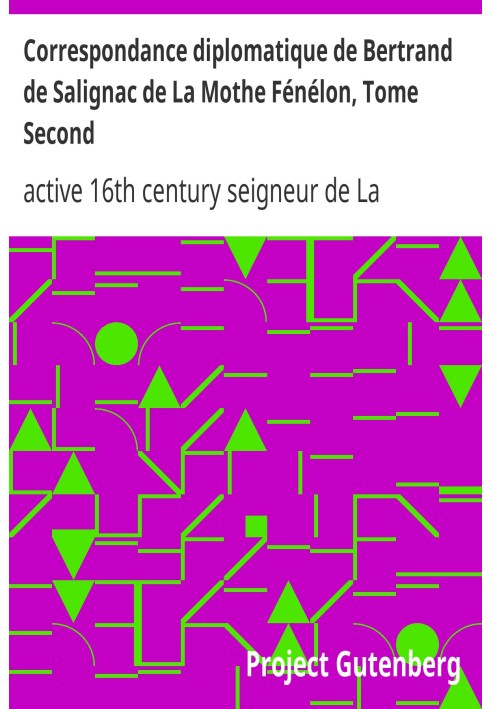 Correspondance diplomatique de Bertrand de Salignac de La Mothe Fénélon, Tome Second

active 16th century seigneur de La

Project Gutenberg